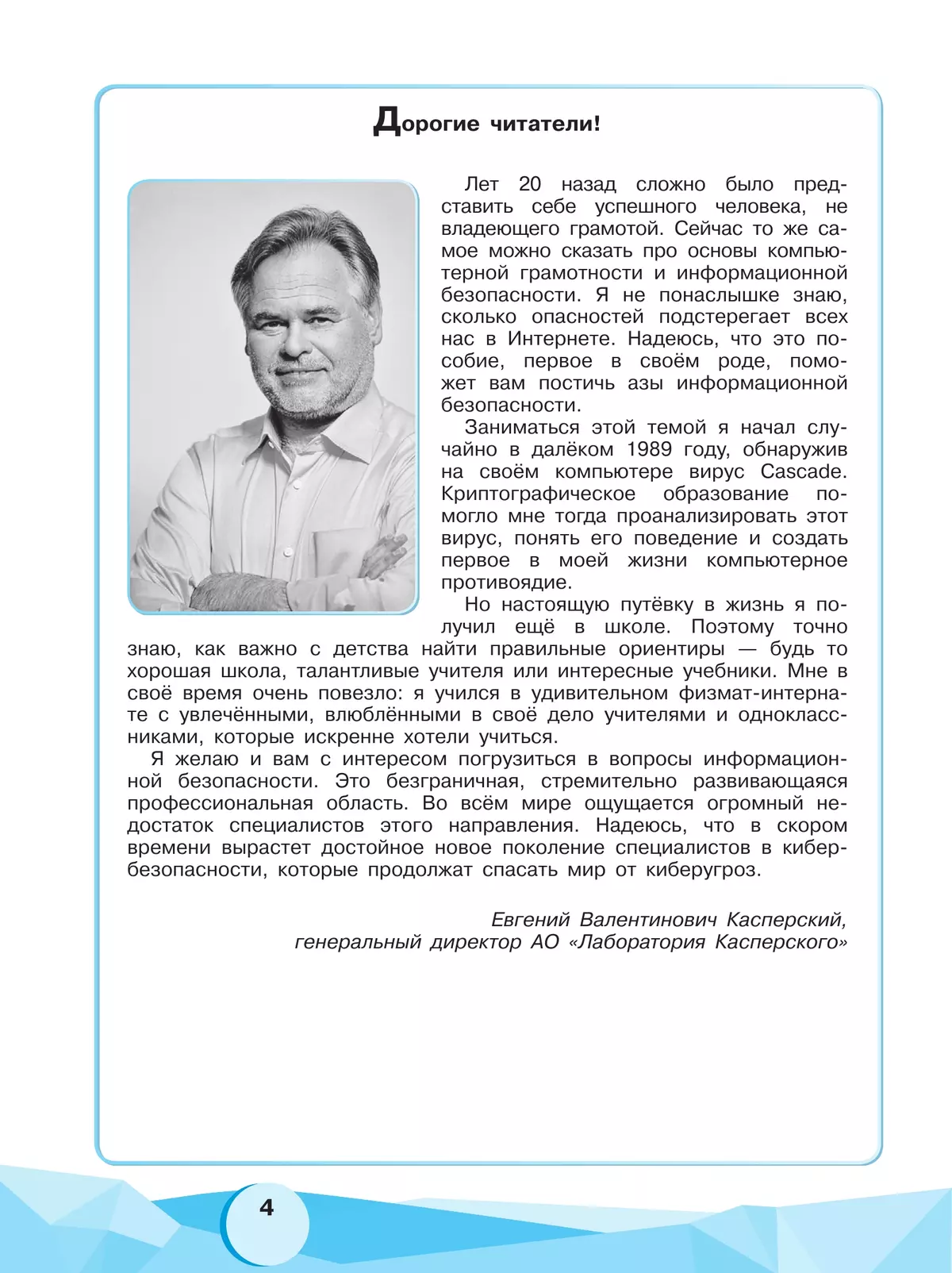 Дорогие читатели!

Лет 20 назад сложно было представить себе успешного человека, не владеющего грамотой. Сейчас то же самое можно сказать про основы компьютерной грамотности и информационной безопасности. Я не понаслышке знаю, сколько опасностей подстерегает всех нас в Интернете. Надеюсь, что это пособие, первое в своём роде, поможет вам постичь азы информационной безопасности.

Заниматься этой темой я начал случайно в далёком 1989 году, обнаружив на своём компьютере вирус Cascade. Криптографическое образование помогло мне тогда проанализировать этот вирус, понять его поведение и создать первое в моей жизни компьютерное противоядие.

Но настоящую путёвку в жизнь я получил ещё в школе. Поэтому точно знаю, как важно с детства найти правильные ориентиры — будь то хорошая школа, талантливые учителя или интересные учебники. Мне в своё время очень повезло: я учился в удивительном физмат-интернате с увлечёнными, влюблёнными в своё дело учителями и одноклассниками, которые искренне хотели учиться.

Я желаю и вам с интересом погрузиться в вопросы информационной безопасности. Это безграничная, стремительно развивающаяся профессиональная область. Во всём мире ощущается огромный недостаток специалистов этого направления. Надеюсь, что в скором времени вырастет достойное новое поколение специалистов в кибербезопасности, которые продолжат спасать мир от киберугроз.

Евгений Валентинович Касперский,
генеральный директор АО «Лаборатория Касперского»

4